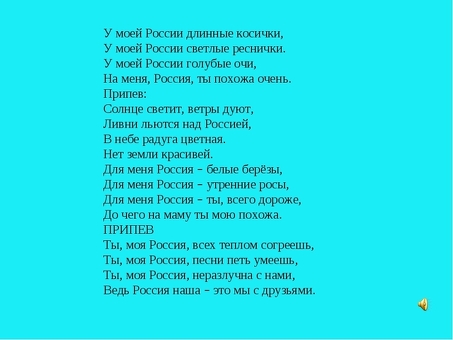 У моей России длинные косички,
У моей России светлые реснички.
У моей России голубые очи,
На меня, Россия, ты похожа очень.
Припев:
Солнце светит, ветры дуют,
Ливни льются над Россией,
В небе радуга цветная.
Нет земли красивей.
Для меня Россия – белые берёзы,
Для меня Россия – утренние росы,
Для меня Россия – ты, всего дороже,
До чего на маму ты мою похожа.
ПРИПЕВ
Ты, моя Россия, всех теплом согреешь,
Ты, моя Россия, песни петь умеешь,
Ты, моя Россия, неразлучна с нами,
Ведь Россия наша – это мы с друзьями.